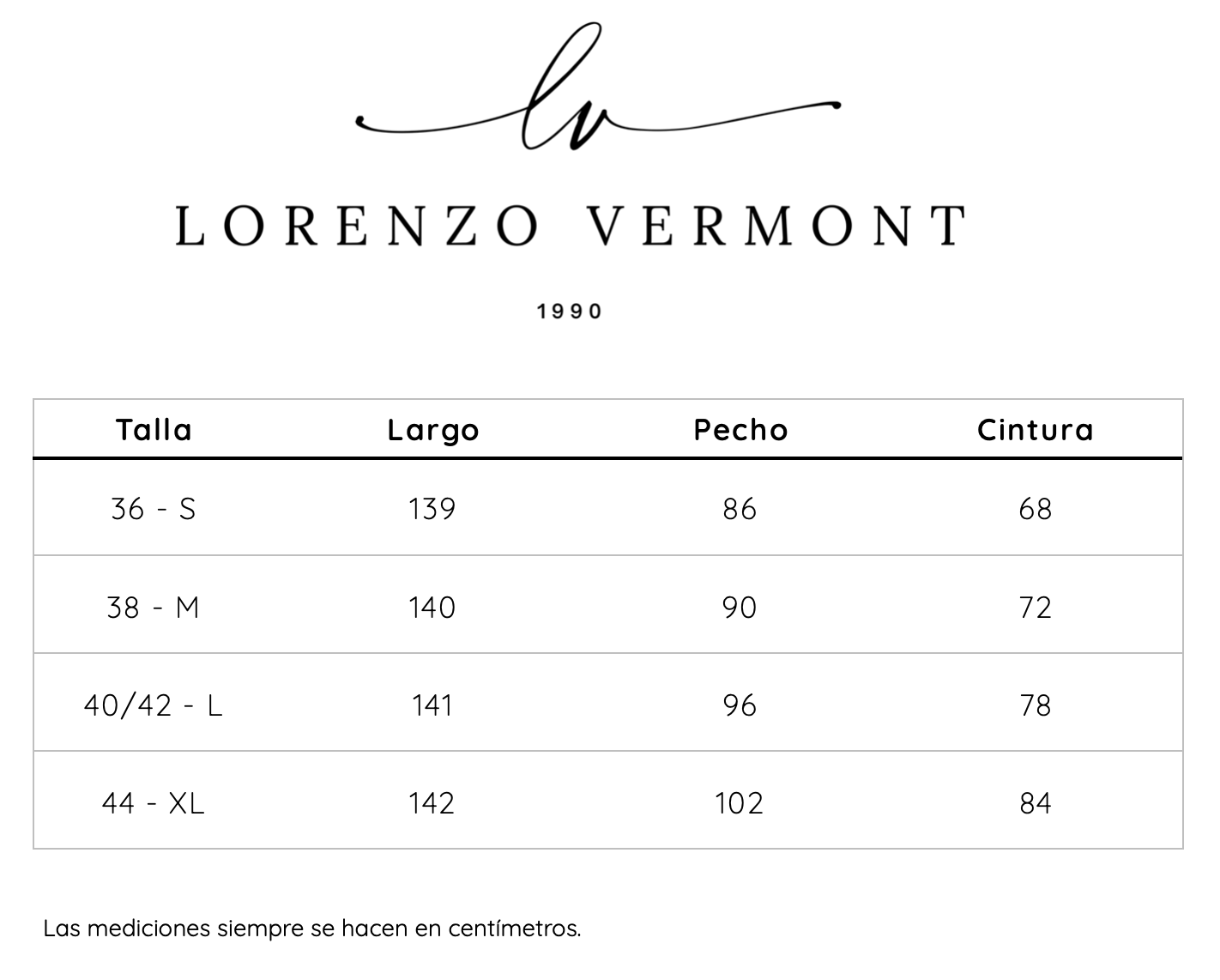 lv

LORENZO VERMONT

1990

| Talla | Largo | Pecho | Cintura |
|---|---|---|---|
| 36 - S | 139 | 86 | 68 |
| 38 - M | 140 | 90 | 72 |
| 40/42 - L | 141 | 96 | 78 |
| 44 - XL | 142 | 102 | 84 |

Las mediciones siempre se hacen en centímetros.